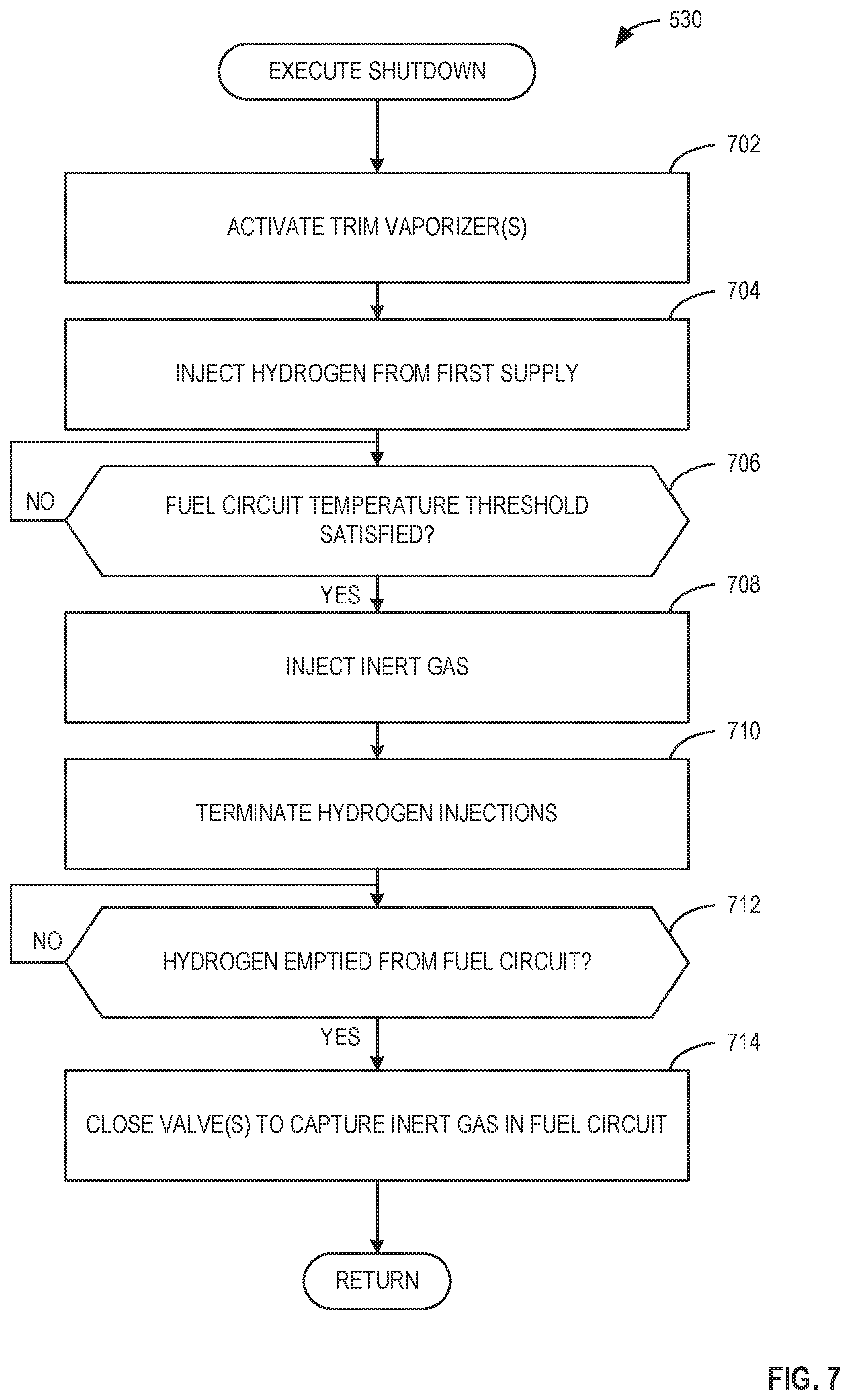 530

EXECUTE SHUTDOWN

702

ACTIVATE TRIM VAPORIZER(S)

704

INJECT HYDROGEN FROM FIRST SUPPLY

706

NO

FUEL CIRCUIT TEMPERATURE THRESHOLD SATISFIED?

YES

708

INJECT INERT GAS

710

TERMINATE HYDROGEN INJECTIONS

712

NO

HYDROGEN EMPTIED FROM FUEL CIRCUIT?

YES

714

CLOSE VALVE(S) TO CAPTURE INERT GAS IN FUEL CIRCUIT

RETURN

FIG. 7